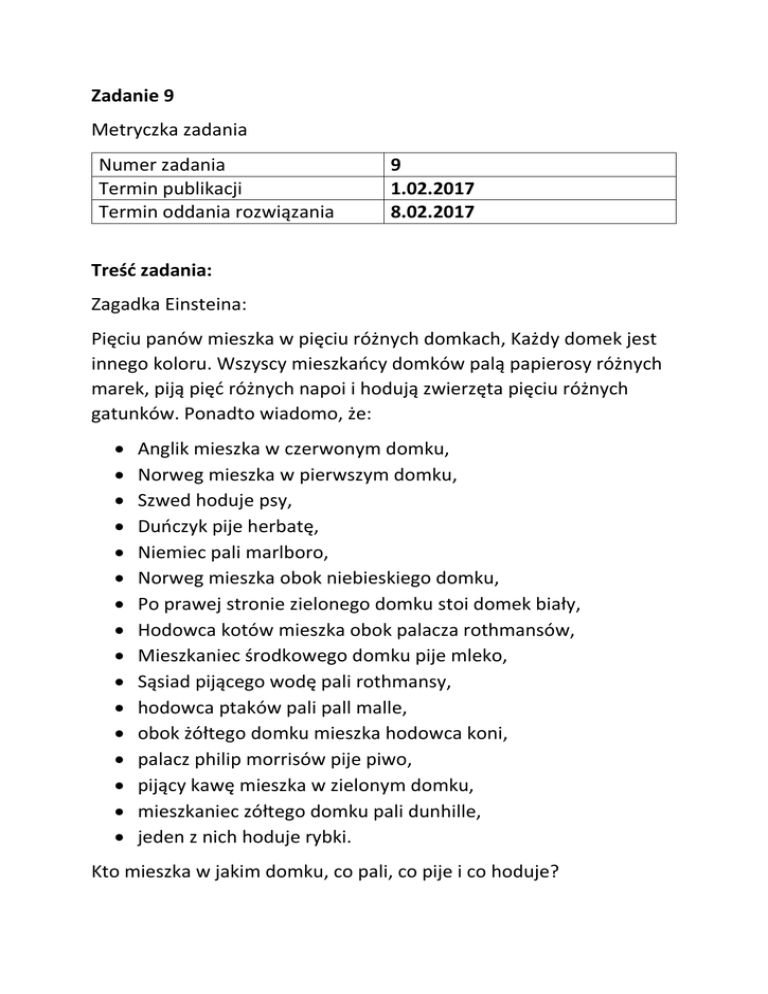 **Zadanie 9**

Metryczka zadania

| Numer zadania | **9** |
|---|---|
| Termin publikacji | **1.02.2017** |
| Termin oddania rozwiązania | **8.02.2017** |

**Treść zadania:**

Zagadka Einsteina:

Pięciu panów mieszka w pięciu różnych domkach, Każdy domek jest innego koloru. Wszyscy mieszkańcy domków palą papierosy różnych marek, piją pięć różnych napoi i hodują zwierzęta pięciu różnych gatunków. Ponadto wiadomo, że:

- Anglik mieszka w czerwonym domku,
- Norweg mieszka w pierwszym domku,
- Szwed hoduje psy,
- Duńczyk pije herbatę,
- Niemiec pali marlboro,
- Norweg mieszka obok niebieskiego domku,
- Po prawej stronie zielonego domku stoi domek biały,
- Hodowca kotów mieszka obok palacza rothmansów,
- Mieszkaniec środkowego domku pije mleko,
- Sąsiad pijącego wodę pali rothmansy,
- hodowca ptaków pali pall malle,
- obok żółtego domku mieszka hodowca koni,
- palacz philip morrisów pije piwo,
- pijący kawę mieszka w zielonym domku,
- mieszkaniec zółtego domku pali dunhille,
- jeden z nich hoduje rybki.

Kto mieszka w jakim domku, co pali, co pije i co hoduje?